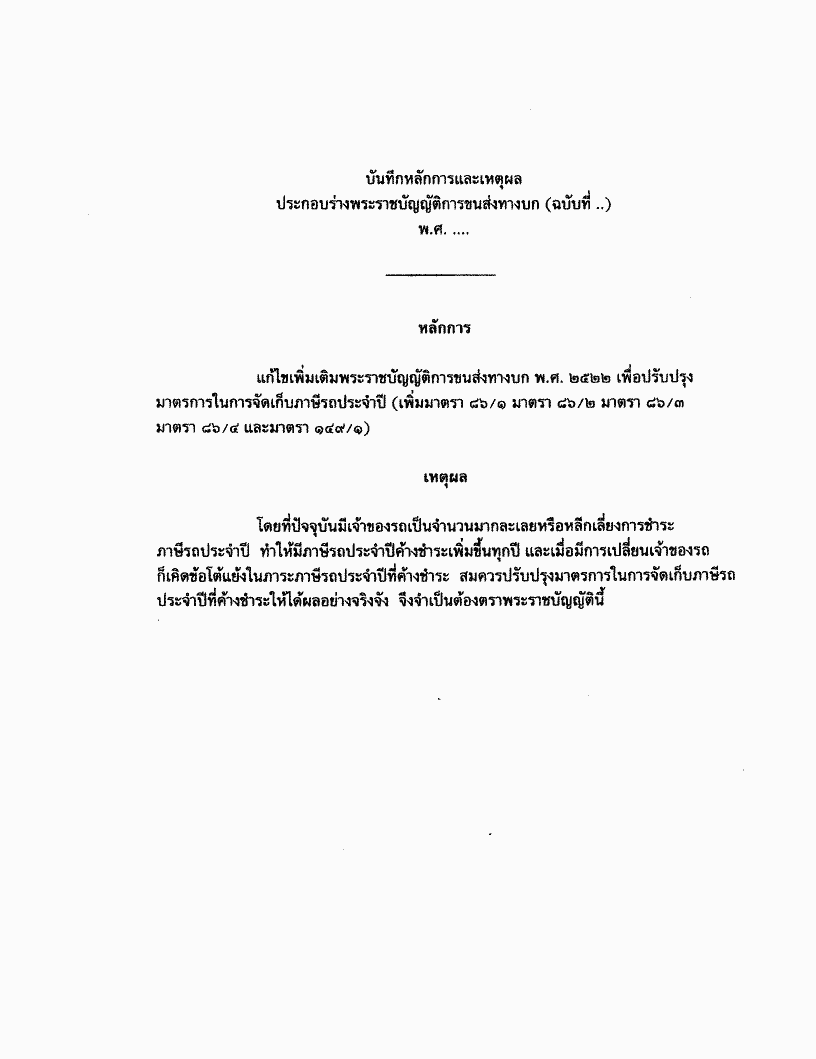 บันทึกหลักการและเหตุผล
ประกอบร่างพระราชบัญญัติการขนส่งทางบก (ฉบับที่ ..)
พ.ศ. ....

หลักการ

แก้ไขเพิ่มเติมพระราชบัญญัติการขนส่งทางบก พ.ศ. ๒๕๒๒ เพื่อปรับปรุงมาตรการในการจัดเก็บภาษีรถประจำปี (เพิ่มมาตรา ๘๖/๑ มาตรา ๘๖/๒ มาตรา ๘๖/๓ มาตรา ๘๖/๔ และมาตรา ๑๔๙/๑)

เหตุผล

โดยที่ปัจจุบันมีเจ้าของรถเป็นจำนวนมากละเลยหรือหลีกเลี่ยงการชำระภาษีรถประจำปี ทำให้มีภาษีรถประจำปีค้างชำระเพิ่มขึ้นทุกปี และเมื่อมีการเปลี่ยนเจ้าของรถก็เกิดข้อโต้แย้งในภาระภาษีรถประจำปีที่ค้างชำระ สมควรปรับปรุงมาตรการในการจัดเก็บภาษีรถประจำปีที่ค้างชำระให้ได้ผลอย่างจริงจัง จึงจำเป็นต้องตราพระราชบัญญัตินี้